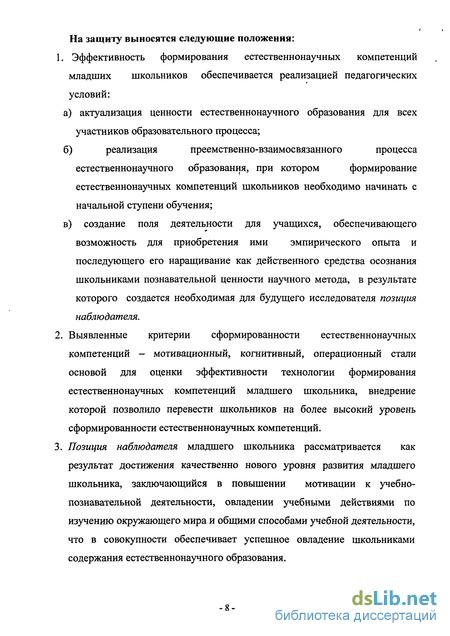 На защиту выносятся следующие положения:

1. Эффективность формирования естественнонаучных компетенций младших школьников обеспечивается реализацией педагогических условий:

а) актуализация ценности естественнонаучного образования для всех участников образовательного процесса;

б) реализация преемственно-взаимосвязанного процесса естественнонаучного образования, при котором формирование естественнонаучных компетенций школьников необходимо начинать с начальной ступени обучения;

в) создание поля деятельности для учащихся, обеспечивающего возможность для приобретения ими эмпирического опыта и последующего его наращивание как действенного средства осознания школьниками познавательной ценности научного метода, в результате которого создается необходимая для будущего исследователя позиция наблюдателя.

2. Выявленные критерии сформированности естественнонаучных компетенций – мотивационный, когнитивный, операционный стали основой для оценки эффективности технологии формирования естественнонаучных компетенций младшего школьника, внедрение которой позволило перевести школьников на более высокий уровень сформированности естественнонаучных компетенций.

3. Позиция наблюдателя младшего школьника рассматривается как результат достижения качественно нового уровня развития младшего школьника, заключающийся в повышении мотивации к учебно-познавательной деятельности, овладении учебными действиями по изучению окружающего мира и общими способами учебной деятельности, что в совокупности обеспечивает успешное овладение школьниками содержания естественнонаучного образования.

- 8 -

dsLib.net
библиотека диссертаций